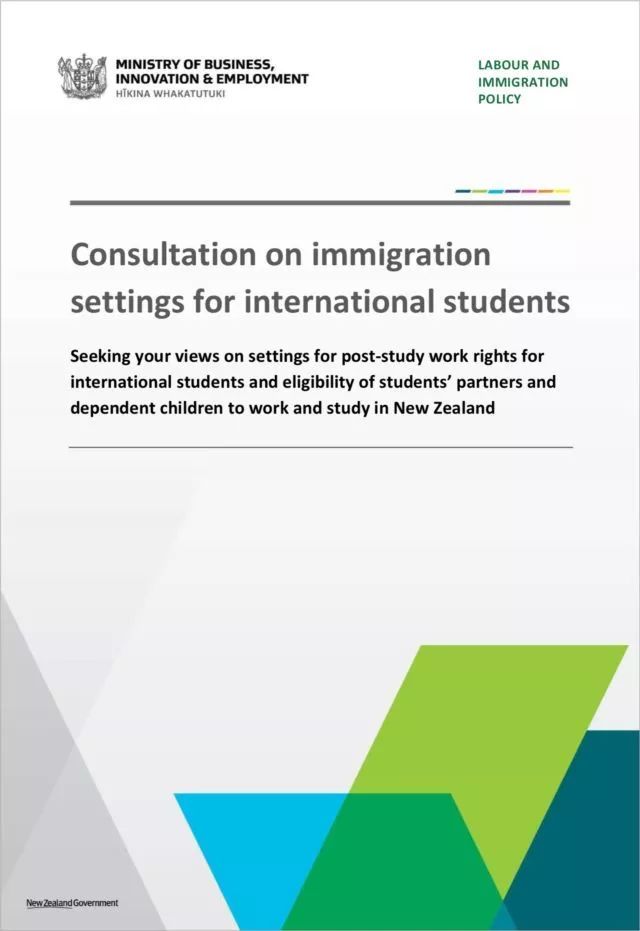 MINISTRY OF BUSINESS, INNOVATION & EMPLOYMENT
HĪKINA WHAKATUTUKI

LABOUR AND IMMIGRATION POLICY

Consultation on immigration settings for international students

Seeking your views on settings for post-study work rights for international students and eligibility of students' partners and dependent children to work and study in New Zealand

New Zealand Government